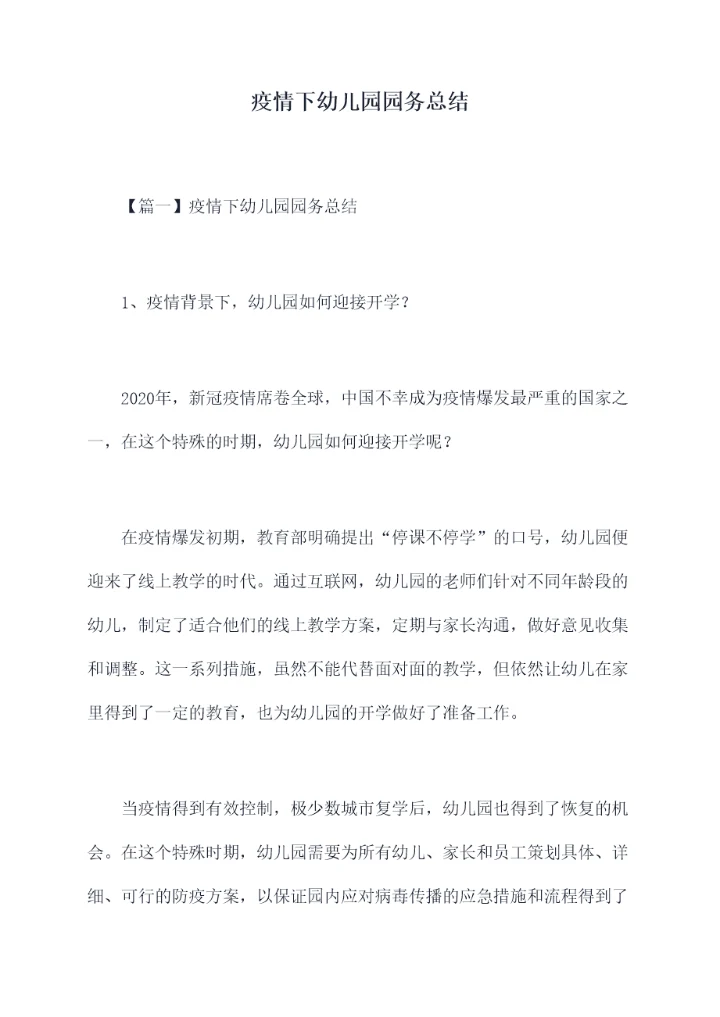 疫情下幼儿园园务总结

【篇一】疫情下幼儿园园务总结

1、疫情背景下，幼儿园如何迎接开学？

2020年，新冠疫情席卷全球，中国不幸成为疫情爆发最严重的国家之一，在这个特殊的时期，幼儿园如何迎接开学呢？

在疫情爆发初期，教育部明确提出“停课不停学”的口号，幼儿园便迎来了线上教学的时代。通过互联网，幼儿园的老师们针对不同年龄段的幼儿，制定了适合他们的线上教学方案，定期与家长沟通，做好意见收集和调整。这一系列措施，虽然不能代替面对面的教学，但依然让幼儿在家里得到了一定的教育，也为幼儿园的开学做好了准备工作。

当疫情得到有效控制，极少数城市复学后，幼儿园也得到了恢复的机会。在这个特殊时期，幼儿园需要为所有幼儿、家长和员工策划具体、详细、可行的防疫方案，以保证园内应对病毒传播的应急措施和流程得到了